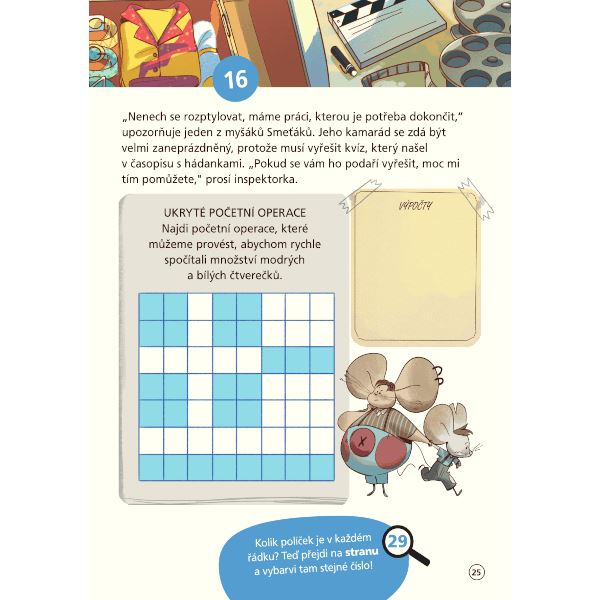 16

„Nenech se rozptylovat, máme práci, kterou je potřeba dokončit," upozorňuje jeden z myšáků Smeťáků. Jeho kamarád se zdá být velmi zaneprázdněný, protože musí vyřešit kvíz, který našel v časopisu s hádankami. „Pokud se vám ho podaří vyřešit, moc mi tím pomůžete," prosí inspektorka.

UKRYTÉ POČETNÍ OPERACE
Najdi početní operace, které můžeme provést, abychom rychle spočítali množství modrých a bílých čtverečků.

VÝPOČTY

Kolik políček je v každém řádku? Teď přejdi na stranu 29 a vybarvi tam stejné číslo!

25